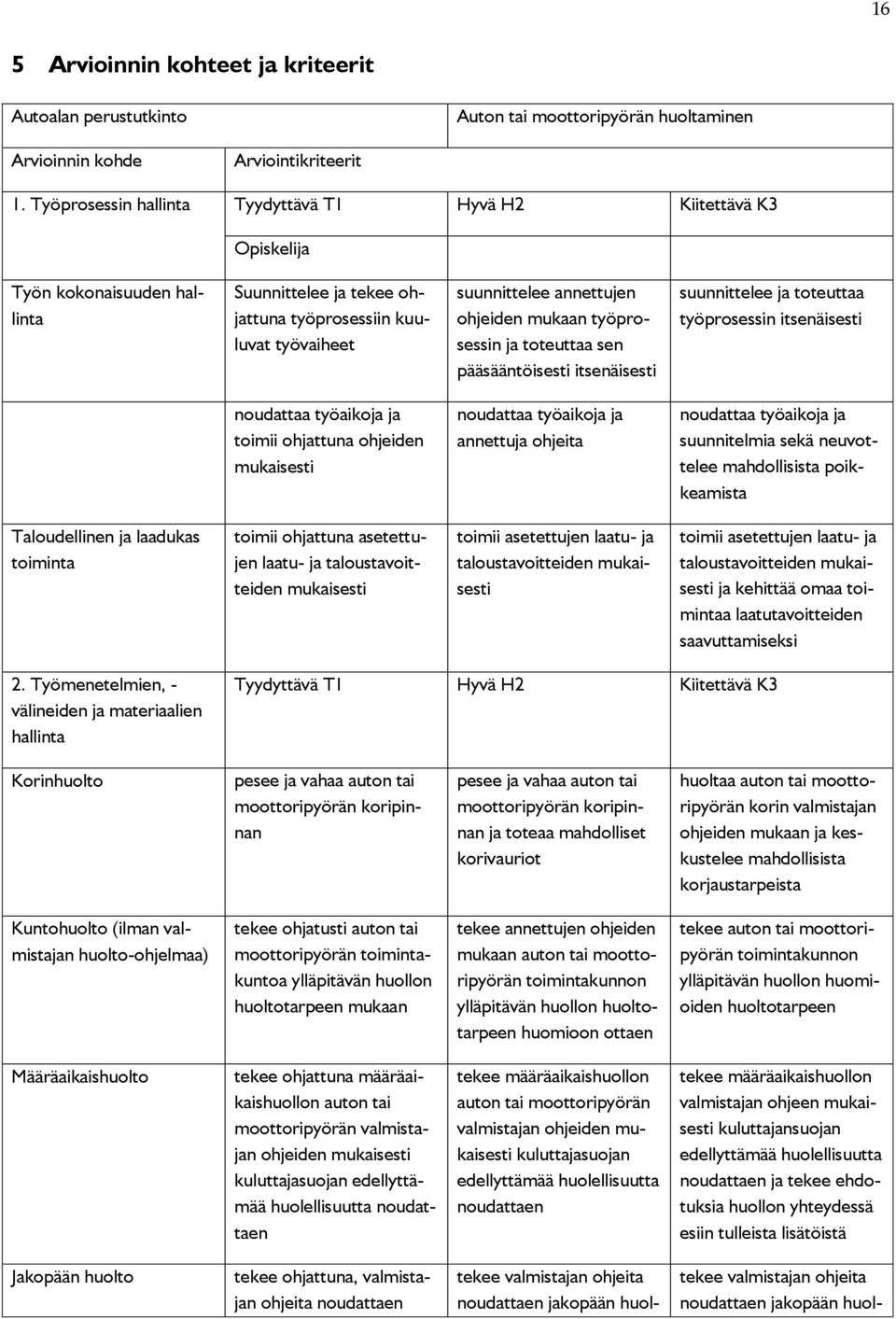 16

5 Arvioinnin kohteet ja kriteerit

| Autoalan perustutkinto | | Auton tai moottoripyörän huoltaminen | |
|---|---|---|---|
| Arvioinnin kohde | Arviointikriteerit | | |
| 1. Työprosessin hallinta | Tyydyttävä T1 | Hyvä H2 | Kiitettävä K3 |
| | Opiskelija | | |
| Työn kokonaisuuden hallinta | Suunnittelee ja tekee ohjattuna työprosessiin kuuluvat työvaiheet | suunnittelee annettujen ohjeiden mukaan työprosessin ja toteuttaa sen pääsääntöisesti itsenäisesti | suunnittelee ja toteuttaa työprosessin itsenäisesti |
| | noudattaa työaikoja ja toimii ohjattuna ohjeiden mukaisesti | noudattaa työaikoja ja annettuja ohjeita | noudattaa työaikoja ja suunnitelmia sekä neuvottelee mahdollisista poikkeamista |
| Taloudellinen ja laadukas toiminta | toimii ohjattuna asetettujen laatu- ja taloustavoitteiden mukaisesti | toimii asetettujen laatu- ja taloustavoitteiden mukaisesti | toimii asetettujen laatu- ja taloustavoitteiden mukaisesti ja kehittää omaa toimintaa laatutavoitteiden saavuttamiseksi |
| 2. Työmenetelmien, -välineiden ja materiaalien hallinta | Tyydyttävä T1 | Hyvä H2 | Kiitettävä K3 |
| Korinhuolto | pesee ja vahaa auton tai moottoripyörän koripinnan | pesee ja vahaa auton tai moottoripyörän koripinnan ja toteaa mahdolliset korivauriot | huoltaa auton tai moottoripyörän korin valmistajan ohjeiden mukaan ja keskustelee mahdollisista korjaustarpeista |
| Kuntohuolto (ilman valmistajan huolto-ohjelmaa) | tekee ohjatusti auton tai moottoripyörän toimintakuntoa ylläpitävän huollon huoltotarpeen mukaan | tekee annettujen ohjeiden mukaan auton tai moottoripyörän toimintakunnon ylläpitävän huollon huoltotarpeen huomioon ottaen | tekee auton tai moottoripyörän toimintakunnon ylläpitävän huollon huomioiden huoltotarpeen |
| Määräaikaishuolto | tekee ohjattuna määräaikaishuollon auton tai moottoripyörän valmistajan ohjeiden mukaisesti kuluttajasuojan edellyttämää huolellisuutta noudattaen | tekee määräaikaishuollon auton tai moottoripyörän valmistajan ohjeiden mukaisesti kuluttajasuojan edellyttämää huolellisuutta noudattaen | tekee määräaikaishuollon valmistajan ohjeen mukaisesti kuluttajansuojan edellyttämää huolellisuutta noudattaen ja tekee ehdotuksia huollon yhteydessä esiin tulleista lisätöistä |
| Jakopään huolto | tekee ohjattuna, valmistajan ohjeita noudattaen | tekee valmistajan ohjeita noudattaen jakopään huol- | tekee valmistajan ohjeita noudattaen jakopään huol- |